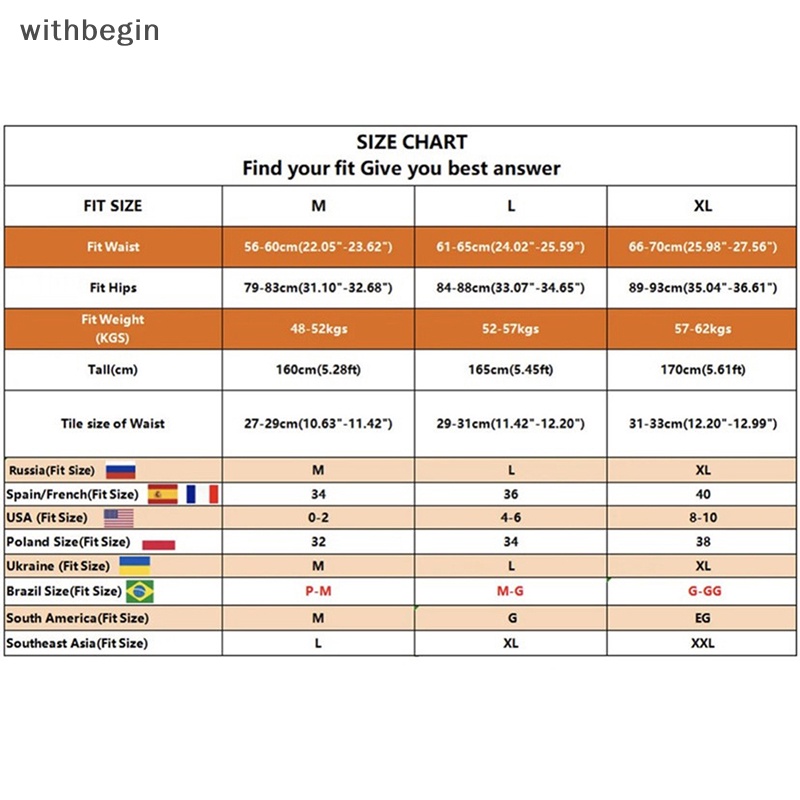 withbegin

SIZE CHART
Find your fit Give you best answer

| FIT SIZE | M | L | XL |
|---|---|---|---|
| Fit Waist | 56-60cm(22.05"-23.62") | 61-65cm(24.02"-25.59") | 66-70cm(25.98"-27.56") |
| Fit Hips | 79-83cm(31.10"-32.68") | 84-88cm(33.07"-34.65") | 89-93cm(35.04"-36.61") |
| Fit Weight (KGS) | 48-52kgs | 52-57kgs | 57-62kgs |
| Tall(cm) | 160cm(5.28ft) | 165cm(5.45ft) | 170cm(5.61ft) |
| Tile size of Waist | 27-29cm(10.63"-11.42") | 29-31cm(11.42"-12.20") | 31-33cm(12.20"-12.99") |
| Russia(Fit Size) | M | L | XL |
| Spain/French(Fit Size) | 34 | 36 | 40 |
| USA (Fit Size) | 0-2 | 4-6 | 8-10 |
| Poland Size(Fit Size) | 32 | 34 | 38 |
| Ukraine (Fit Size) | M | L | XL |
| Brazil Size(Fit Size) | P-M | M-G | G-GG |
| South America(Fit Size) | M | G | EG |
| Southeast Asia(Fit Size) | L | XL | XXL |